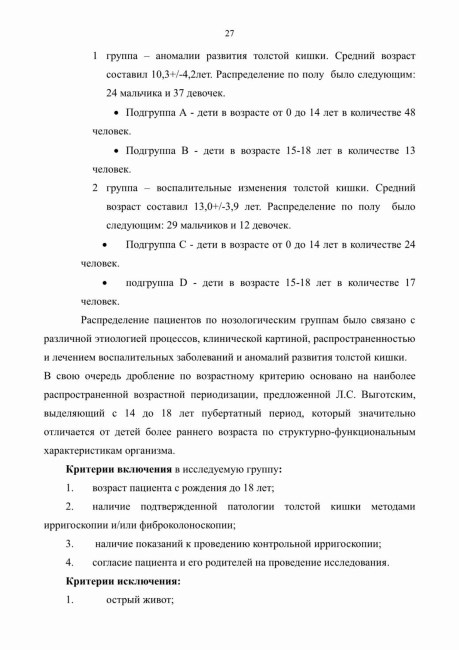 27

1 группа – аномалии развития толстой кишки. Средний возраст составил 10,3+/-4,2лет. Распределение по полу было следующим: 24 мальчика и 37 девочек.

• Подгруппа А - дети в возрасте от 0 до 14 лет в количестве 48 человек.

• Подгруппа В - дети в возрасте 15-18 лет в количестве 13 человек.

2 группа – воспалительные изменения толстой кишки. Средний возраст составил 13,0+/-3,9 лет. Распределение по полу было следующим: 29 мальчиков и 12 девочек.

• Подгруппа С - дети в возрасте от 0 до 14 лет в количестве 24 человек.

• подгруппа D - дети в возрасте 15-18 лет в количестве 17 человек.

Распределение пациентов по нозологическим группам было связано с различной этиологией процессов, клинической картиной, распространенностью и лечением воспалительных заболеваний и аномалий развития толстой кишки. В свою очередь дробление по возрастному критерию основано на наиболее распространенной возрастной периодизации, предложенной Л.С. Выготским, выделяющий с 14 до 18 лет пубертатный период, который значительно отличается от детей более раннего возраста по структурно-функциональным характеристикам организма.

Критерии включения в исследуемую группу:

1. возраст пациента с рождения до 18 лет;

2. наличие подтвержденной патологии толстой кишки методами ирригоскопии и/или фиброколоноскопии;

3. наличие показаний к проведению контрольной ирригоскопии;

4. согласие пациента и его родителей на проведение исследования.

Критерии исключения:

1. острый живот;